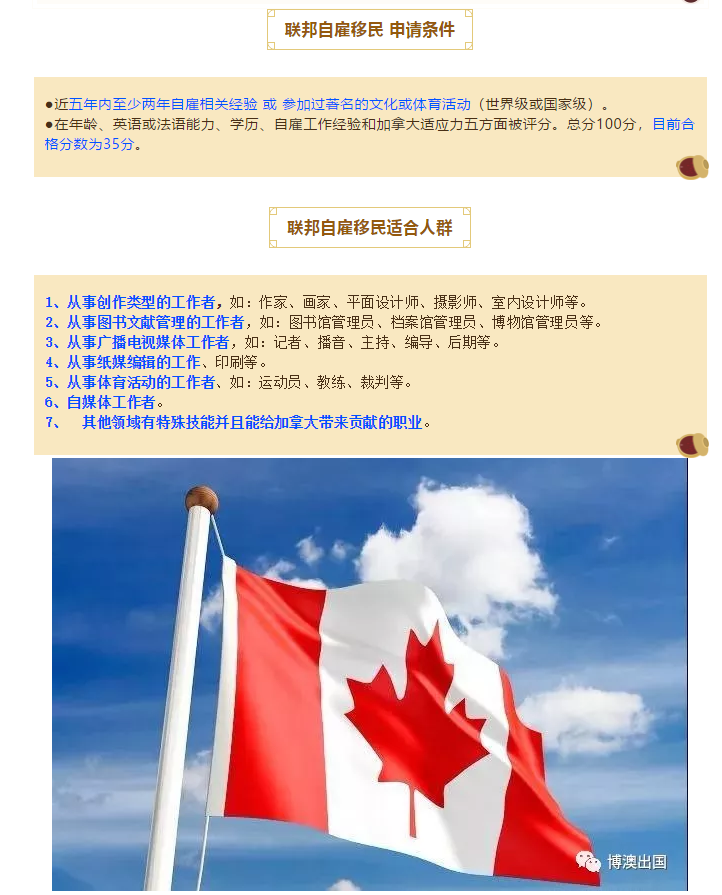 联邦自雇移民 申请条件

●近五年内至少两年自雇相关经验 或 参加过著名的文化或体育活动（世界级或国家级）。
●在年龄、英语或法语能力、学历、自雇工作经验和加拿大适应力五方面被评分。总分100分，目前合格分数为35分。

联邦自雇移民适合人群

1、从事创作类型的工作者，如：作家、画家、平面设计师、摄影师、室内设计师等。
2、从事图书文献管理的工作者，如：图书馆管理员、档案馆管理员、博物馆管理员等。
3、从事广播电视媒体工作者，如：记者、播音、主持、编导、后期等。
4、从事纸媒编辑的工作、印刷等。
5、从事体育活动的工作者、如：运动员、教练、裁判等。
6、自媒体工作者。
7、 其他领域有特殊技能并且能给加拿大带来贡献的职业。

博澳出国